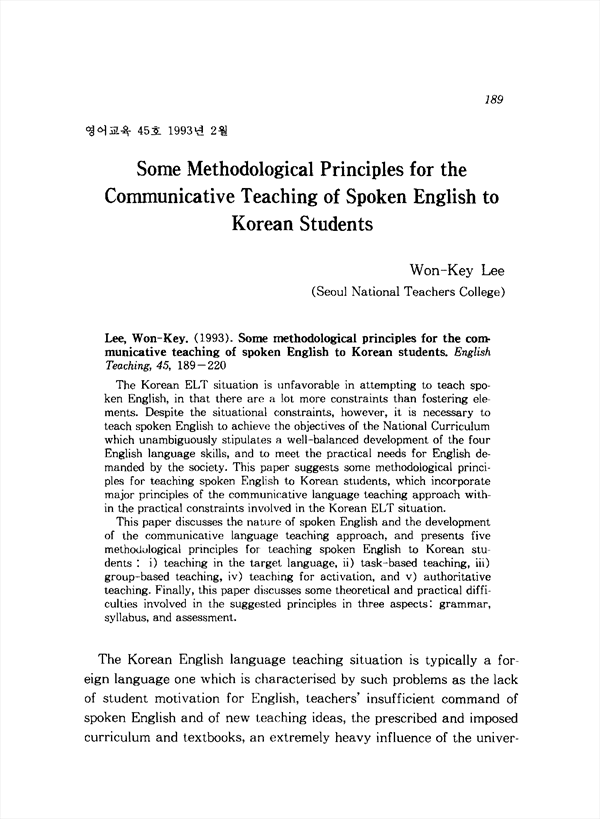 189

영어교육 45호 1993년 2월

Some Methodological Principles for the Communicative Teaching of Spoken English to Korean Students

Won-Key Lee
(Seoul National Teachers College)

Lee, Won-Key. (1993). Some methodological principles for the communicative teaching of spoken English to Korean students. English Teaching, 45, 189-220

The Korean ELT situation is unfavorable in attempting to teach spoken English, in that there are a lot more constraints than fostering elements. Despite the situational constraints, however, it is necessary to teach spoken English to achieve the objectives of the National Curriculum which unambiguously stipulates a well-balanced development of the four English language skills, and to meet the practical needs for English demanded by the society. This paper suggests some methodological principles for teaching spoken English to Korean students, which incorporate major principles of the communicative language teaching approach within the practical constraints involved in the Korean ELT situation.

This paper discusses the nature of spoken English and the development of the communicative language teaching approach, and presents five methodological principles for teaching spoken English to Korean students : i) teaching in the target language, ii) task-based teaching, iii) group-based teaching, iv) teaching for activation, and v) authoritative teaching. Finally, this paper discusses some theoretical and practical difficulties involved in the suggested principles in three aspects: grammar, syllabus, and assessment.

The Korean English language teaching situation is typically a foreign language one which is characterised by such problems as the lack of student motivation for English, teachers' insufficient command of spoken English and of new teaching ideas, the prescribed and imposed curriculum and textbooks, an extremely heavy influence of the univer-